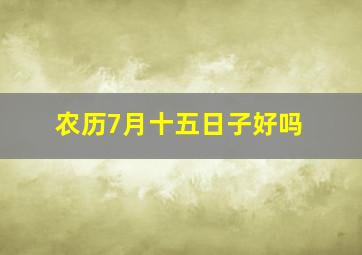 农历7月十五日子好吗